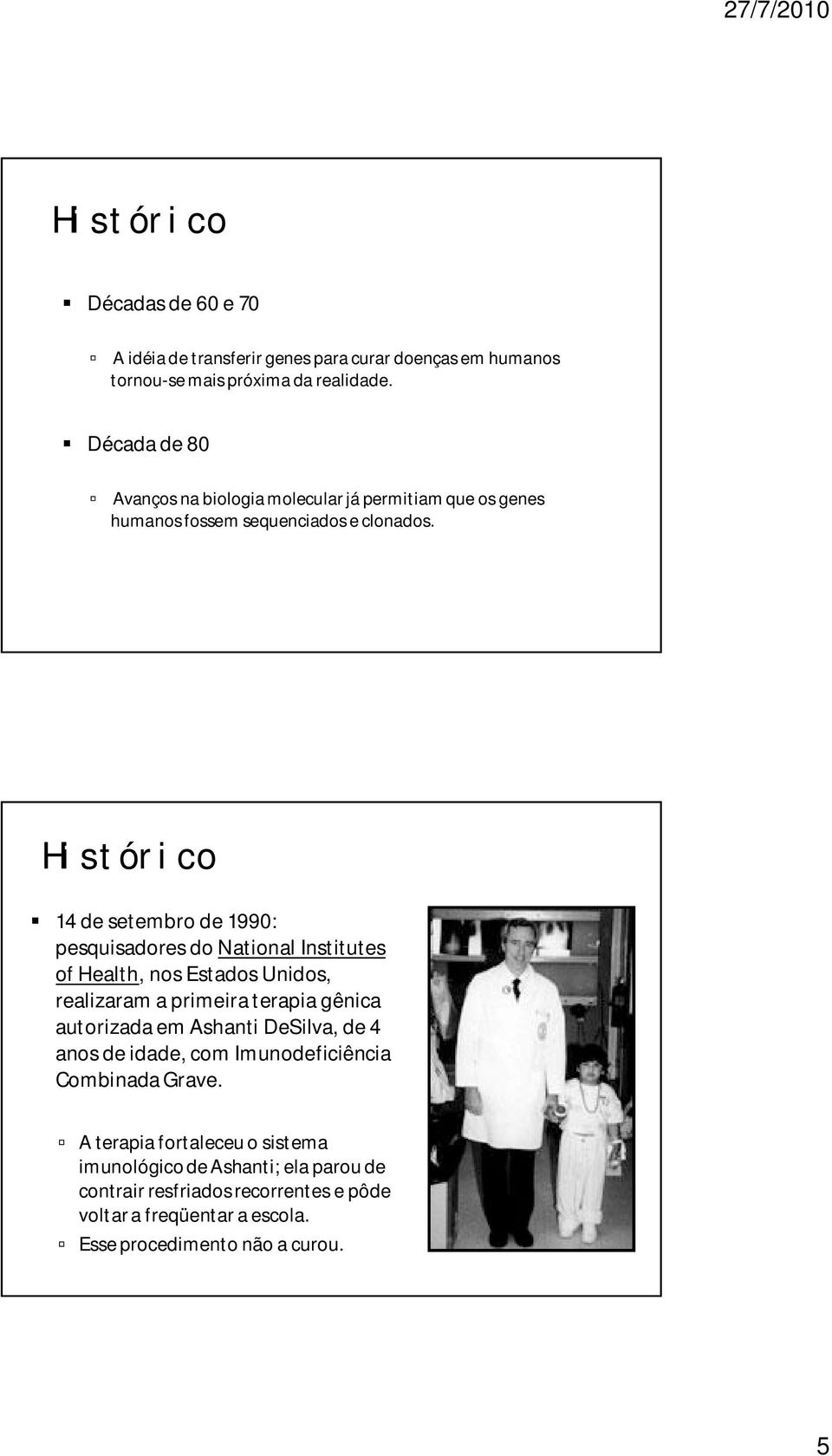 27/7/2010

Histórico

Décadas de 60 e 70

A idéia de transferir genes para curar doenças em humanos tornou-se mais próxima da realidade.

Década de 80

Avanços na biologia molecular já permitiam que os genes humanos fossem sequenciados e clonados.

Histórico

14 de setembro de 1990: pesquisadores do National Institutes of Health, nos Estados Unidos, realizaram a primeira terapia gênica autorizada em Ashanti DeSilva, de 4 anos de idade, com Imunodeficiência Combinada Grave.

A terapia fortaleceu o sistema imunológico de Ashanti; ela parou de contrair resfriados recorrentes e pôde voltar a freqüentar a escola.

Esse procedimento não a curou.

5